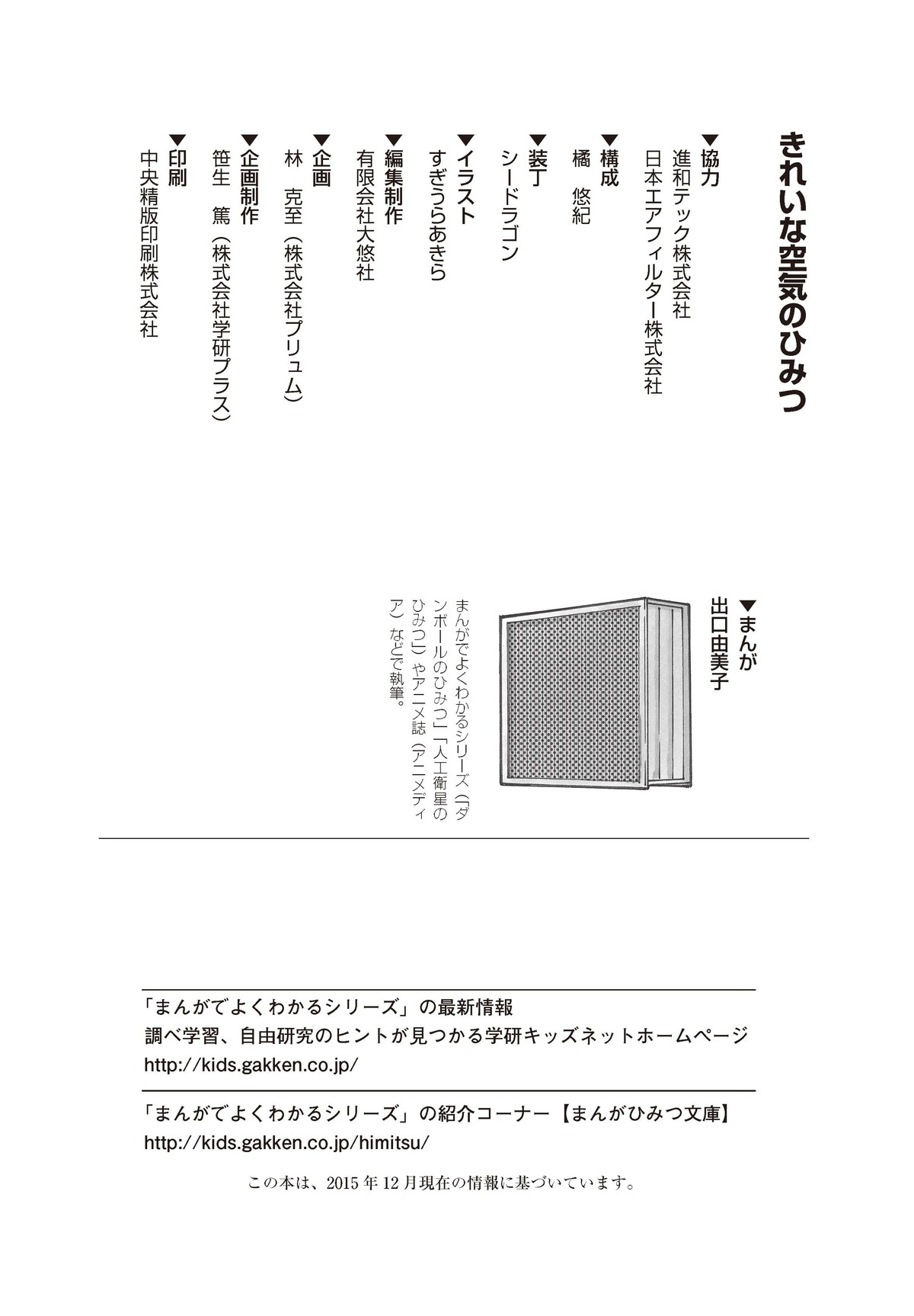 きれいな空気のひみつ

▼協力
進和テック株式会社
日本エアフィルター株式会社

▼構成
橘　悠紀

▼装丁
シードラゴン

▼イラスト
すぎうらあきら

▼編集制作
有限会社大悠社

▼企画
林　克至（株式会社プリュム）

▼企画制作
笹生　篤（株式会社学研プラス）

▼印刷
中央精版印刷株式会社

▼まんが
出口由美子

まんがでよくわかるシリーズ（「ダンボールのひみつ」「人工衛星のひみつ」）やアニメ誌（アニメディア）などで執筆。

「まんがでよくわかるシリーズ」の最新情報
調べ学習、自由研究のヒントが見つかる学研キッズネットホームページ
http://kids.gakken.co.jp/

「まんがでよくわかるシリーズ」の紹介コーナー【まんがひみつ文庫】
http://kids.gakken.co.jp/himitsu/

この本は、2015年12月現在の情報に基づいています。